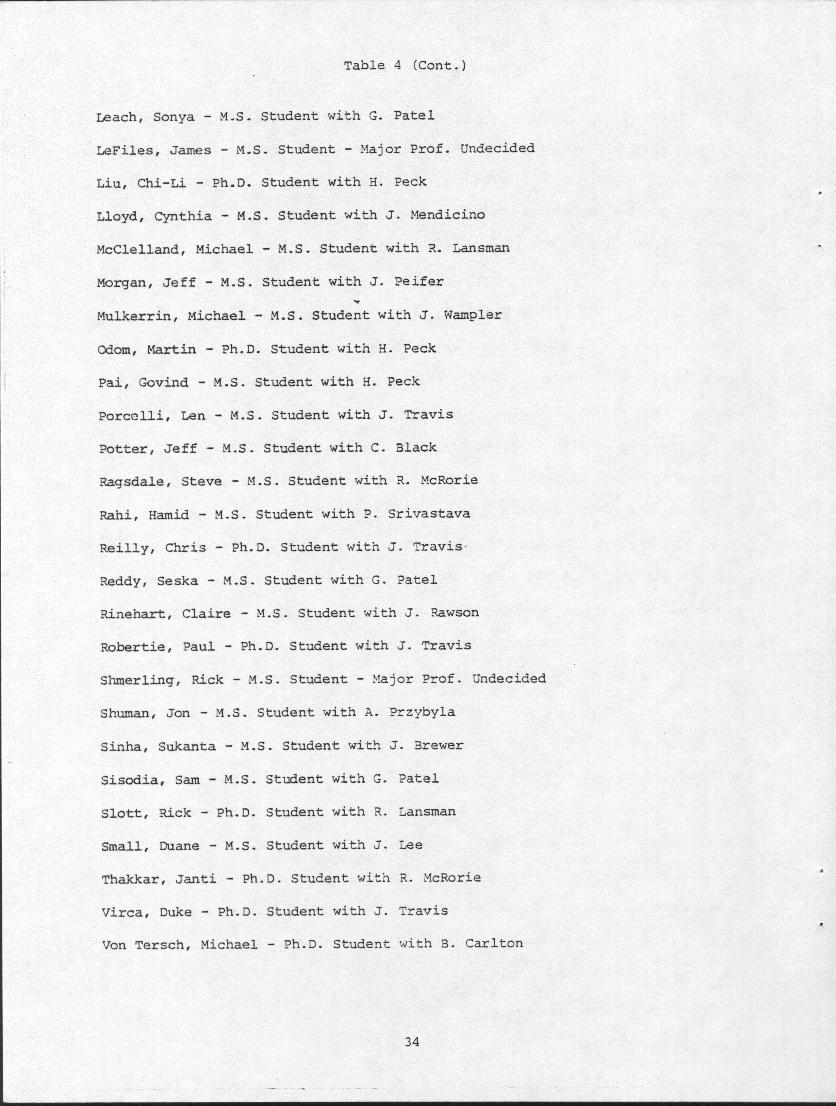 Table 4 (Cont.)

Leach, Sonya - M.S. Student with G. Patel

LeFiles, James - M.S. Student - Major Prof. Undecided

Liu, Chi-Li - Ph.D. Student with H. Peck

Lloyd, Cynthia - M.S. Student with J. Mendicino

McClelland, Michael - M.S. Student with R. Lansman

Morgan, Jeff - M.S. Student with J. Peifer

Mulkerrin, Michael - M.S. Student with J. Wampler

Odom, Martin - Ph.D. Student with H. Peck

Pai, Govind - M.S. Student with H. Peck

Porcelli, Len - M.S. Student with J. Travis

Potter, Jeff - M.S. Student with C. Black

Ragsdale, Steve - M.S. Student with R. McRorie

Rahi, Hamid - M.S. Student with P. Srivastava

Reilly, Chris - Ph.D. Student with J. Travis

Reddy, Seska - M.S. Student with G. Patel

Rinehart, Claire - M.S. Student with J. Rawson

Robertie, Paul - Ph.D. Student with J. Travis

Shmerling, Rick - M.S. Student - Major Prof. Undecided

Shuman, Jon - M.S. Student with A. Przybyla

Sinha, Sukanta - M.S. Student with J. Brewer

Sisodia, Sam - M.S. Student with G. Patel

Slott, Rick - Ph.D. Student with R. Lansman

Small, Duane - M.S. Student with J. Lee

Thakkar, Janti - Ph.D. Student with R. McRorie

Virca, Duke - Ph.D. Student with J. Travis

Von Tersch, Michael - Ph.D. Student with B. Carlton

34